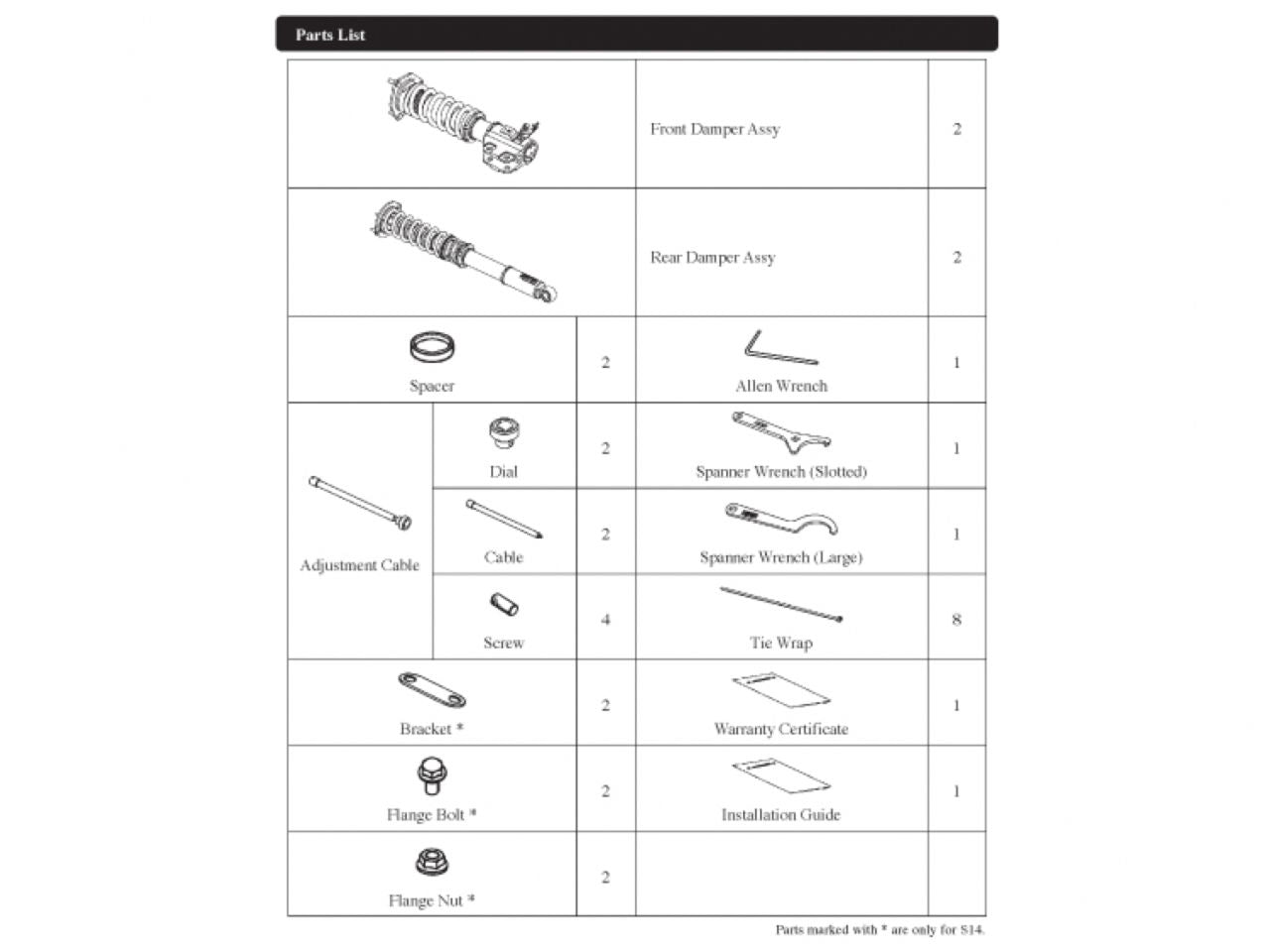 Parts List

| | | | |
|---|---|---|---|
| | | Front Damper Assy | 2 |
| | | Rear Damper Assy | 2 |
| Spacer | 2 | Allen Wrench | 1 |
| Adjustment Cable: Dial | 2 | Spanner Wrench (Slotted) | 1 |
| Adjustment Cable: Cable | 2 | Spanner Wrench (Large) | 1 |
| Adjustment Cable: Screw | 4 | Tie Wrap | 8 |
| Bracket * | 2 | Warranty Certificate | 1 |
| Flange Bolt * | 2 | Installation Guide | 1 |
| Flange Nut * | 2 | | |

Parts marked with * are only for S14.